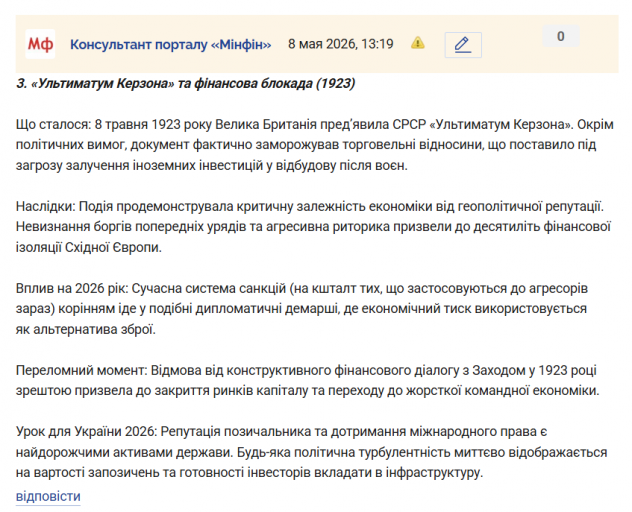 Мф Консультант порталу «Мінфін» 8 мая 2026, 13:19

0

3. «Ультиматум Керзона» та фінансова блокада (1923)

Що сталося: 8 травня 1923 року Велика Британія пред'явила СРСР «Ультиматум Керзона». Окрім політичних вимог, документ фактично заморожував торговельні відносини, що поставило під загрозу залучення іноземних інвестицій у відбудову після воєн.

Наслідки: Подія продемонструвала критичну залежність економіки від геополітичної репутації. Невизнання боргів попередніх урядів та агресивна риторика призвели до десятиліть фінансової ізоляції Східної Європи.

Вплив на 2026 рік: Сучасна система санкцій (на кшталт тих, що застосовуються до агресорів зараз) корінням іде у подібні дипломатичні демарші, де економічний тиск використовується як альтернатива зброї.

Переломний момент: Відмова від конструктивного фінансового діалогу з Заходом у 1923 році зрештою призвела до закриття ринків капіталу та переходу до жорсткої командної економіки.

Урок для України 2026: Репутація позичальника та дотримання міжнародного права є найдорожчими активами держави. Будь-яка політична турбулентність миттєво відображається на вартості запозичень та готовності інвесторів вкладати в інфраструктуру.

відповісти